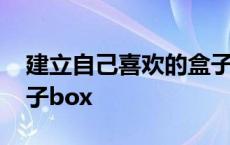 建立自己喜欢的盒子 子box